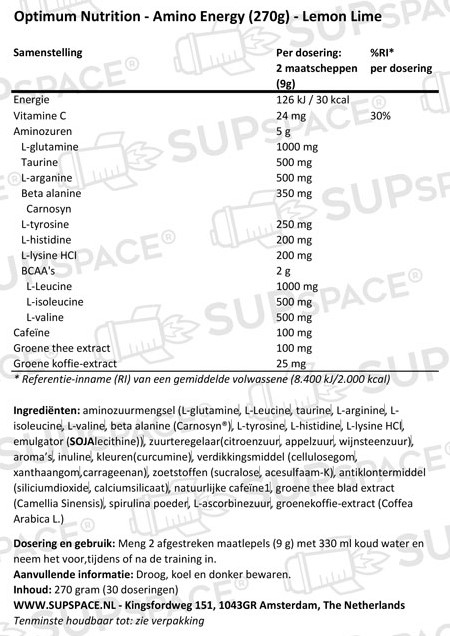 Optimum Nutrition - Amino Energy (270g) - Lemon Lime

| Samenstelling | Per dosering: 2 maatscheppen (9g) | %RI* per dosering |
|---|---|---|
| Energie | 126 kJ / 30 kcal | |
| Vitamine C | 24 mg | 30% |
| Aminozuren | 5 g | |
| L-glutamine | 1000 mg | |
| Taurine | 500 mg | |
| L-arganine | 500 mg | |
| Beta alanine Carnosyn | 350 mg | |
| L-tyrosine | 250 mg | |
| L-histidine | 200 mg | |
| L-lysine HCl | 200 mg | |
| BCAA's | 2 g | |
| L-Leucine | 1000 mg | |
| L-isoleucine | 500 mg | |
| L-valine | 500 mg | |
| Cafeïne | 100 mg | |
| Groene thee extract | 100 mg | |
| Groene koffie-extract | 25 mg | |

* Referentie-inname (RI) van een gemiddelde volwassene (8.400 kJ/2.000 kcal)

Ingrediënten: aminozuurmengsel (L-glutamine, L-Leucine, taurine, L-arginine, L-isoleucine, L-valine, beta alanine (Carnosyn®), L-tyrosine, L-histidine, L-lysine HCl, emulgator (SOJAlecithine)), zuurteregelaar(citroenzuur, appelzuur, wijnsteenzuur), aroma's, inuline, kleuren(curcumine), verdikkingsmiddel (cellulosegom, xanthaangom,carrageenan), zoetstoffen (sucralose, acesulfaam-K), antiklontermiddel (siliciumdioxide, calciumsilicaat), natuurlijke cafeïne1, groene thee blad extract (Camellia Sinensis), spirulina poeder, L-ascorbinezuur, groenekoffie-extract (Coffea Arabica L.)

Dosering en gebruik: Meng 2 afgestreken maatlepels (9 g) met 330 ml koud water en neem het voor,tijdens of na de training in.
Aanvullende informatie: Droog, koel en donker bewaren.
Inhoud: 270 gram (30 doseringen)
WWW.SUPSPACE.NL - Kingsfordweg 151, 1043GR Amsterdam, The Netherlands
Tenminste houdbaar tot: zie verpakking